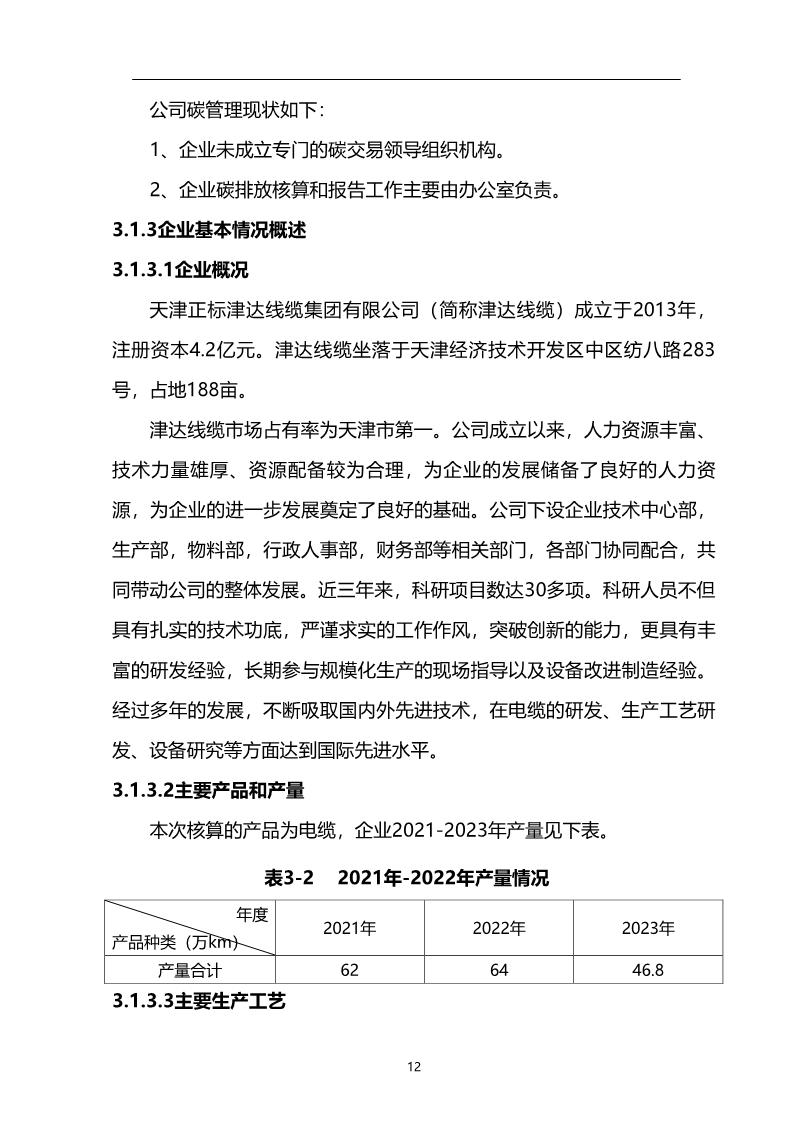 公司碳管理现状如下：

1、企业未成立专门的碳交易领导组织机构。

2、企业碳排放核算和报告工作主要由办公室负责。

3.1.3企业基本情况概述

3.1.3.1企业概况

天津正标津达线缆集团有限公司（简称津达线缆）成立于2013年，注册资本4.2亿元。津达线缆坐落于天津经济技术开发区中区纺八路283号，占地188亩。

津达线缆市场占有率为天津市第一。公司成立以来，人力资源丰富、技术力量雄厚、资源配备较为合理，为企业的发展储备了良好的人力资源，为企业的进一步发展奠定了良好的基础。公司下设企业技术中心部，生产部，物料部，行政人事部，财务部等相关部门，各部门协同配合，共同带动公司的整体发展。近三年来，科研项目数达30多项。科研人员不但具有扎实的技术功底，严谨求实的工作作风，突破创新的能力，更具有丰富的研发经验，长期参与规模化生产的现场指导以及设备改进制造经验。经过多年的发展，不断吸取国内外先进技术，在电缆的研发、生产工艺研发、设备研究等方面达到国际先进水平。

3.1.3.2主要产品和产量

本次核算的产品为电缆，企业2021-2023年产量见下表。

表3-2 2021年-2022年产量情况

| 年度 产品种类（万km） | 2021年 | 2022年 | 2023年 |
|---|---|---|---|
| 产量合计 | 62 | 64 | 46.8 |

3.1.3.3主要生产工艺

12